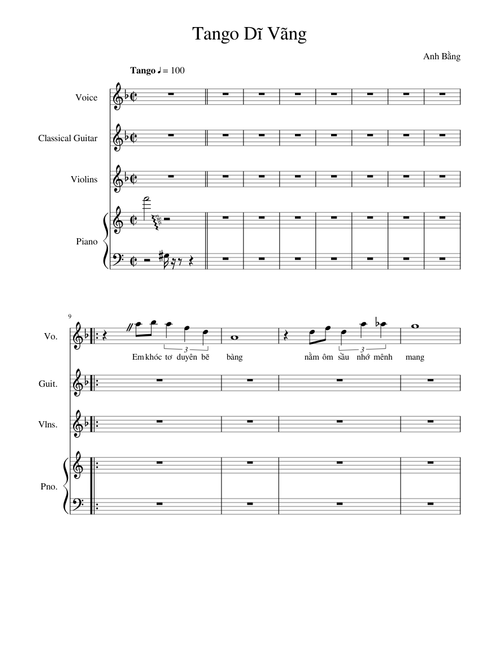 Tango Dĩ Vãng

Anh Bằng

Tango ♩= 100

Voice

Classical Guitar

Violins

Piano

9

Vo.

Em khóc tơ duyên bẽ bàng nằm ôm sầu nhớ mênh mang

3 3

Guit.

Vlns.

Pno.